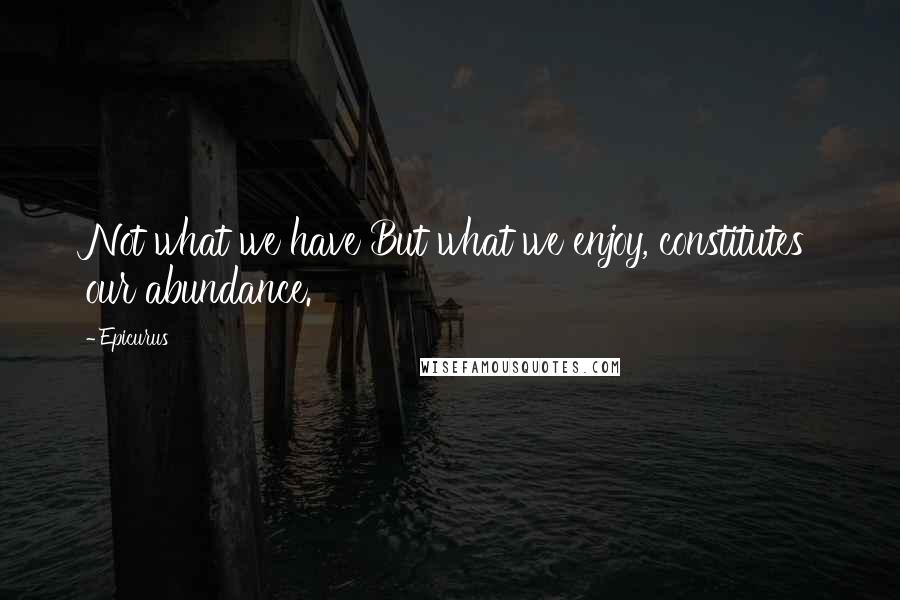 Not what we have But what we enjoy, constitutes our abundance.

- Epicurus

WISEFAMOUSQUOTES.COM